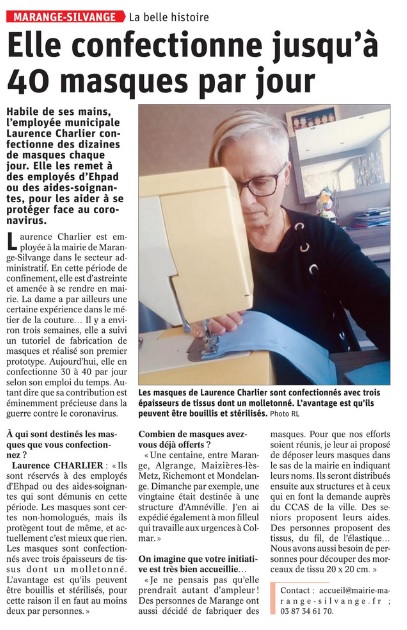 MARANGE-SILVANGE La belle histoire

Elle confectionne jusqu'à 40 masques par jour

Habile de ses mains, l'employée municipale Laurence Charlier confectionne des dizaines de masques chaque jour. Elle les remet à des employés d'Ehpad ou des aides-soignantes, pour les aider à se protéger face au coronavirus.

Laurence Charlier est employée à la mairie de Marange-Silvange dans le secteur administratif. En cette période de confinement, elle est d'astreinte et amenée à se rendre en mairie. La dame a par ailleurs une certaine expérience dans le métier de la couture… Il y a environ trois semaines, elle a suivi un tutoriel de fabrication de masques et réalisé son premier prototype. Aujourd'hui, elle en confectionne 30 à 40 par jour selon son emploi du temps. Autant dire que sa contribution est éminemment précieuse dans la guerre contre le coronavirus.

Les masques de Laurence Charlier sont confectionnés avec trois épaisseurs de tissus dont un molletonné. L'avantage est qu'ils peuvent être bouillis et stérilisés. Photo RL

À qui sont destinés les masques que vous confectionnez ?

Laurence CHARLIER : « Ils sont réservés à des employés d'Ehpad ou des aides-soignantes qui sont démunis en cette période. Les masques sont certes non-homologués, mais ils protègent tout de même, et actuellement c'est mieux que rien. Les masques sont confectionnés avec trois épaisseurs de tissus dont un molletonné. L'avantage est qu'ils peuvent être bouillis et stérilisés, pour cette raison il en faut au moins deux par personnes. »

Combien de masques avez-vous déjà offerts ?

« Une centaine, entre Marange, Algrange, Maizières-lès-Metz, Richemont et Mondelange. Dimanche par exemple, une vingtaine était destinée à une structure d'Amnéville. J'en ai expédié également à mon filleul qui travaille aux urgences à Colmar. »

On imagine que votre initiative est très bien accueillie…

« Je ne pensais pas qu'elle prendrait autant d'ampleur ! Des personnes de Marange ont aussi décidé de fabriquer des masques. Pour que nos efforts soient réunis, je leur ai proposé de déposer leurs masques dans le sas de la mairie en indiquant leurs noms. Ils seront distribués ensuite aux structures et à ceux qui en font la demande auprès du CCAS de la ville. Des seniors proposent leurs aides. Des personnes proposent des tissus, du fil, de l'élastique… Nous avons aussi besoin de personnes pour découper des morceaux de tissu 20 x 20 cm. »

Contact : accueil@mairie-marange-silvange.fr ; 03 87 34 61 70.